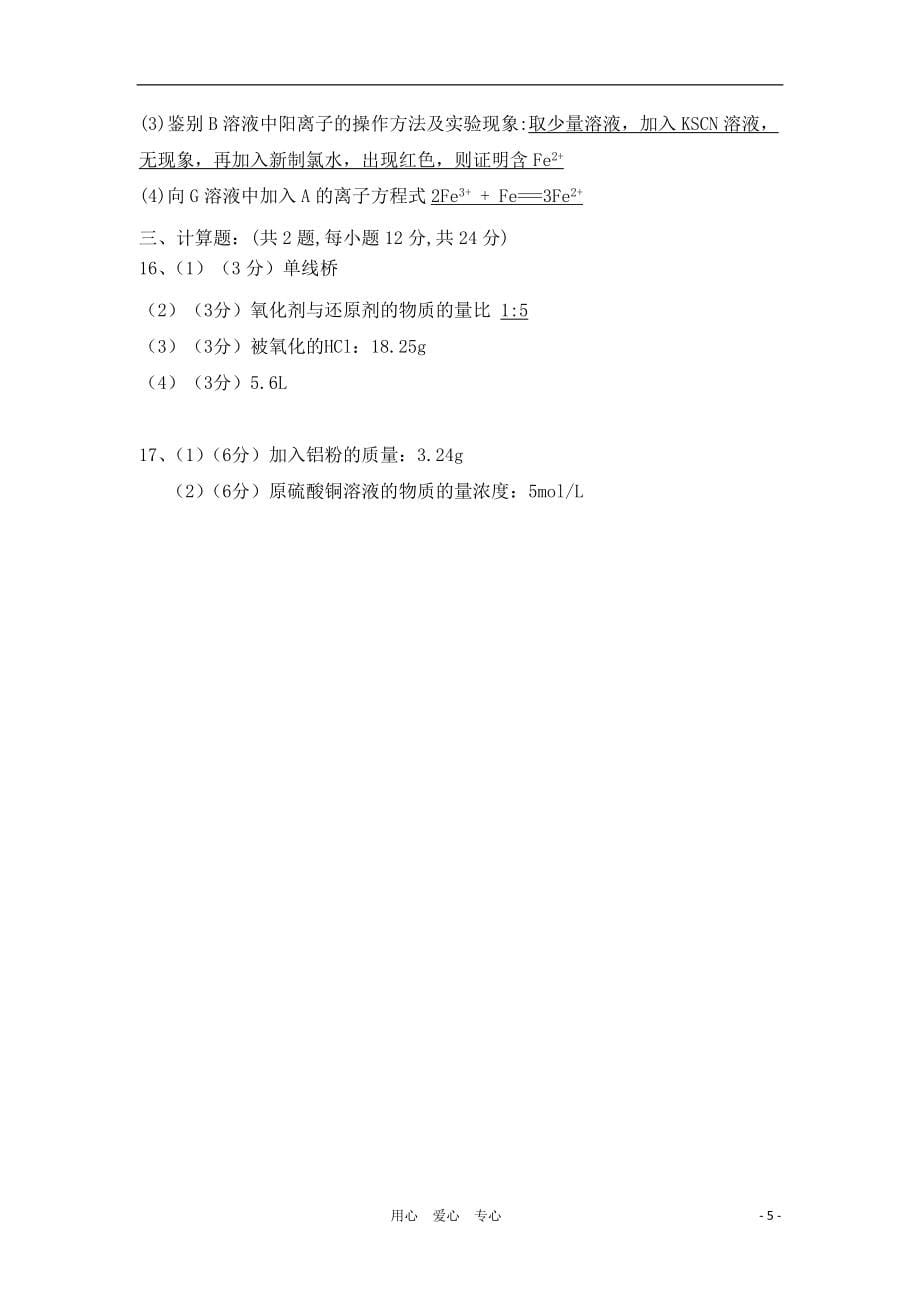 (3)鉴别 B 溶液中阳离子的操作方法及实验现象:取少量溶液，加入 KSCN 溶液，无现象，再加入新制氯水，出现红色，则证明含 $Fe^{2+}$

(4)向 G 溶液中加入 A 的离子方程式 $2Fe^{3+} + Fe = 3Fe^{2+}$

三、计算题:(共 2 题,每小题 12 分,共 24 分)

16、(1)（3 分）单线桥

（2）（3分）氧化剂与还原剂的物质的量比 1:5

（3）（3分）被氧化的HCl：18.25g

（4）（3分）5.6L

17、(1)（6分）加入铝粉的质量：3.24g

（2）(6分）原硫酸铜溶液的物质的量浓度：5mol/L

用心 爱心 专心

- 5 -